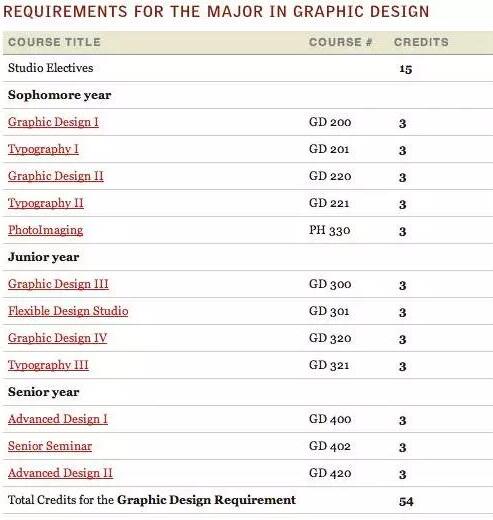 REQUIREMENTS FOR THE MAJOR IN GRAPHIC DESIGN

| COURSE TITLE | COURSE # | CREDITS |
|---|---|---|
| Studio Electives | | 15 |
| Sophomore year | | |
| Graphic Design I | GD 200 | 3 |
| Typography I | GD 201 | 3 |
| Graphic Design II | GD 220 | 3 |
| Typography II | GD 221 | 3 |
| PhotoImaging | PH 330 | 3 |
| Junior year | | |
| Graphic Design III | GD 300 | 3 |
| Flexible Design Studio | GD 301 | 3 |
| Graphic Design IV | GD 320 | 3 |
| Typography III | GD 321 | 3 |
| Senior year | | |
| Advanced Design I | GD 400 | 3 |
| Senior Seminar | GD 402 | 3 |
| Advanced Design II | GD 420 | 3 |
| Total Credits for the Graphic Design Requirement | | 54 |